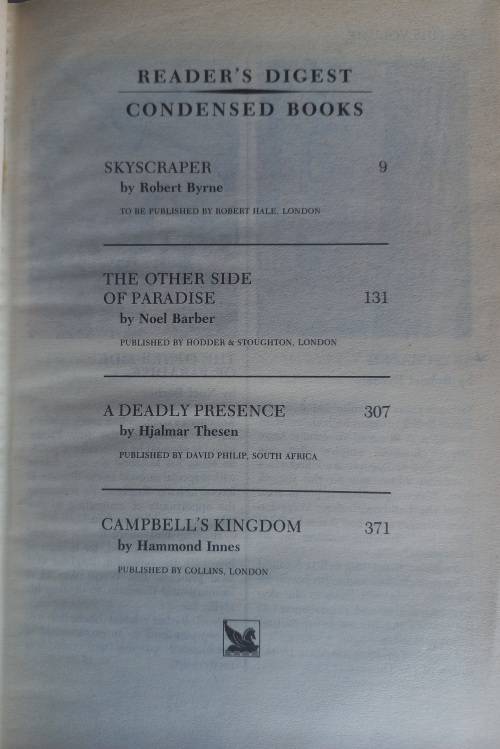 READER'S DIGEST
CONDENSED BOOKS

SKYSCRAPER 9
by Robert Byrne
TO BE PUBLISHED BY ROBERT HALE, LONDON

THE OTHER SIDE
OF PARADISE 131
by Noel Barber
PUBLISHED BY HODDER & STOUGHTON, LONDON

A DEADLY PRESENCE 307
by Hjalmar Thesen
PUBLISHED BY DAVID PHILIP, SOUTH AFRICA

CAMPBELL'S KINGDOM 371
by Hammond Innes
PUBLISHED BY COLLINS, LONDON